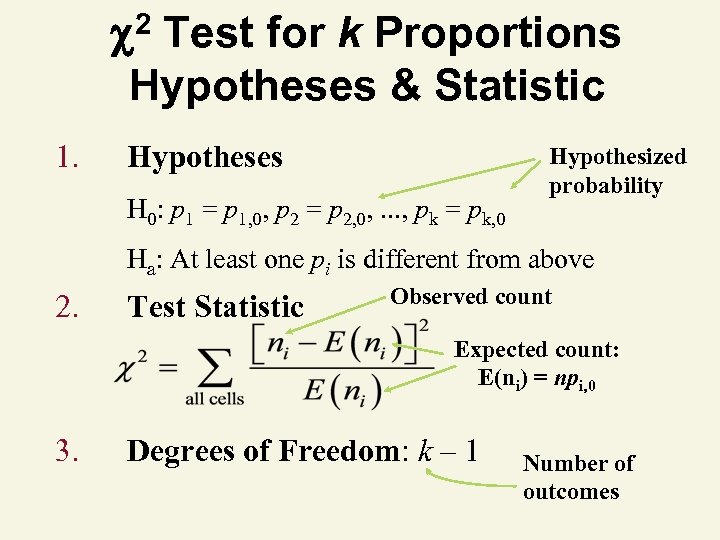 $\chi^2$ Test for k Proportions Hypotheses & Statistic

1. Hypotheses

Hypothesized probability

$H_0$: $p_1 = p_{1,0}, p_2 = p_{2,0}, ..., p_k = p_{k,0}$

$H_a$: At least one $p_i$ is different from above

2. Test Statistic

Observed count

$\chi^2 = \sum_{\text{all cells}} \frac{[n_i - E(n_i)]^2}{E(n_i)}$

Expected count: $E(n_i) = np_{i,0}$

3. Degrees of Freedom: $k - 1$

Number of outcomes